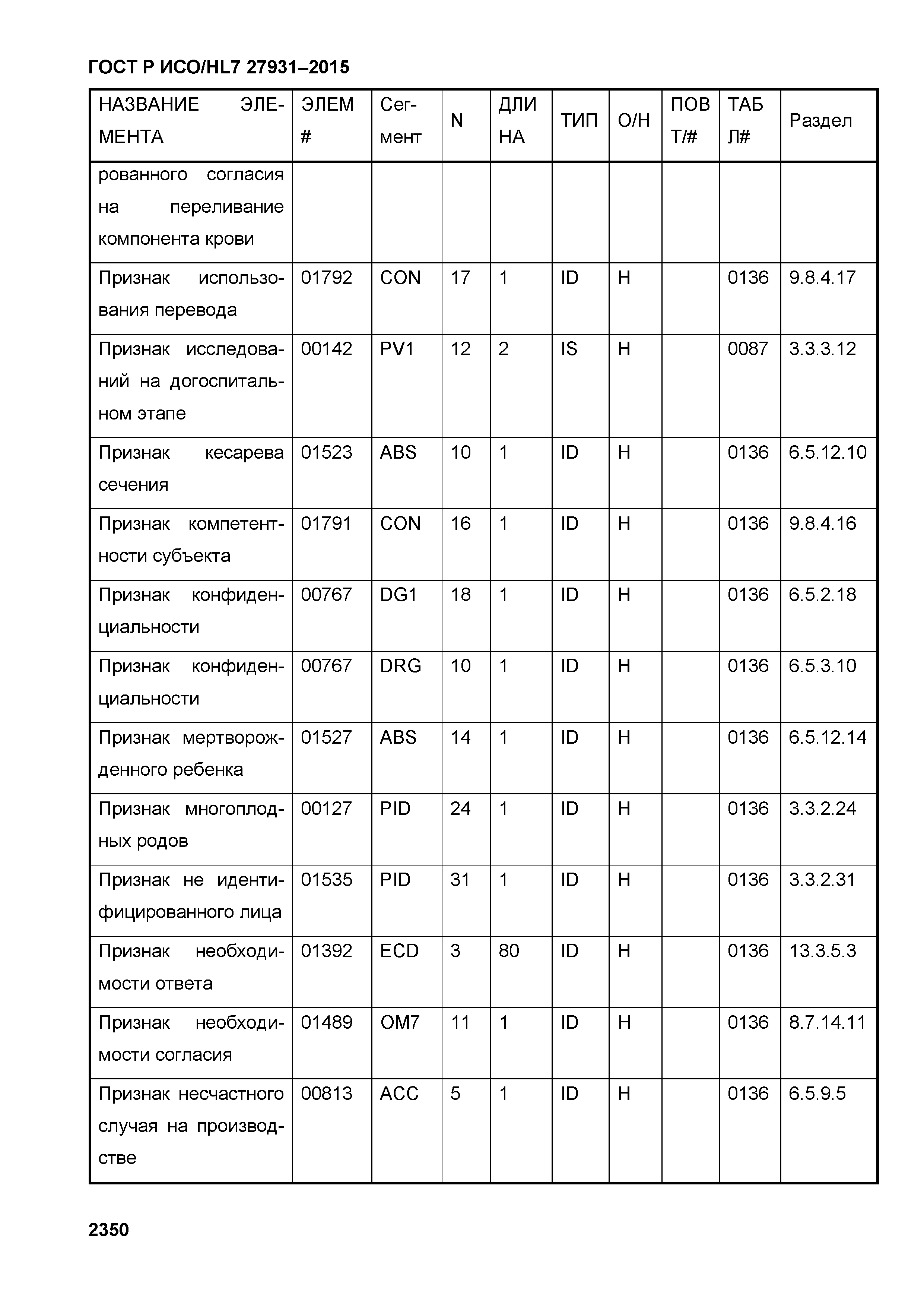 ГОСТ Р ИСО/HL7 27931–2015

| НАЗВАНИЕ ЭЛЕМЕНТА | ЭЛЕМ # | Сегмент | N | ДЛИНА | ТИП | О/Н | ПОВТ/# | ТАБЛ# | Раздел |
|---|---|---|---|---|---|---|---|---|---|
| рованного согласия на переливание компонента крови | | | | | | | | | |
| Признак использования перевода | 01792 | CON | 17 | 1 | ID | Н | | 0136 | 9.8.4.17 |
| Признак исследований на догоспитальном этапе | 00142 | PV1 | 12 | 2 | IS | Н | | 0087 | 3.3.3.12 |
| Признак кесарева сечения | 01523 | ABS | 10 | 1 | ID | Н | | 0136 | 6.5.12.10 |
| Признак компетентности субъекта | 01791 | CON | 16 | 1 | ID | Н | | 0136 | 9.8.4.16 |
| Признак конфиденциальности | 00767 | DG1 | 18 | 1 | ID | Н | | 0136 | 6.5.2.18 |
| Признак конфиденциальности | 00767 | DRG | 10 | 1 | ID | Н | | 0136 | 6.5.3.10 |
| Признак мертворожденного ребенка | 01527 | ABS | 14 | 1 | ID | Н | | 0136 | 6.5.12.14 |
| Признак многоплодных родов | 00127 | PID | 24 | 1 | ID | Н | | 0136 | 3.3.2.24 |
| Признак не идентифицированного лица | 01535 | PID | 31 | 1 | ID | Н | | 0136 | 3.3.2.31 |
| Признак необходимости ответа | 01392 | ECD | 3 | 80 | ID | Н | | 0136 | 13.3.5.3 |
| Признак необходимости согласия | 01489 | OM7 | 11 | 1 | ID | Н | | 0136 | 8.7.14.11 |
| Признак несчастного случая на производстве | 00813 | ACC | 5 | 1 | ID | Н | | 0136 | 6.5.9.5 |

2350